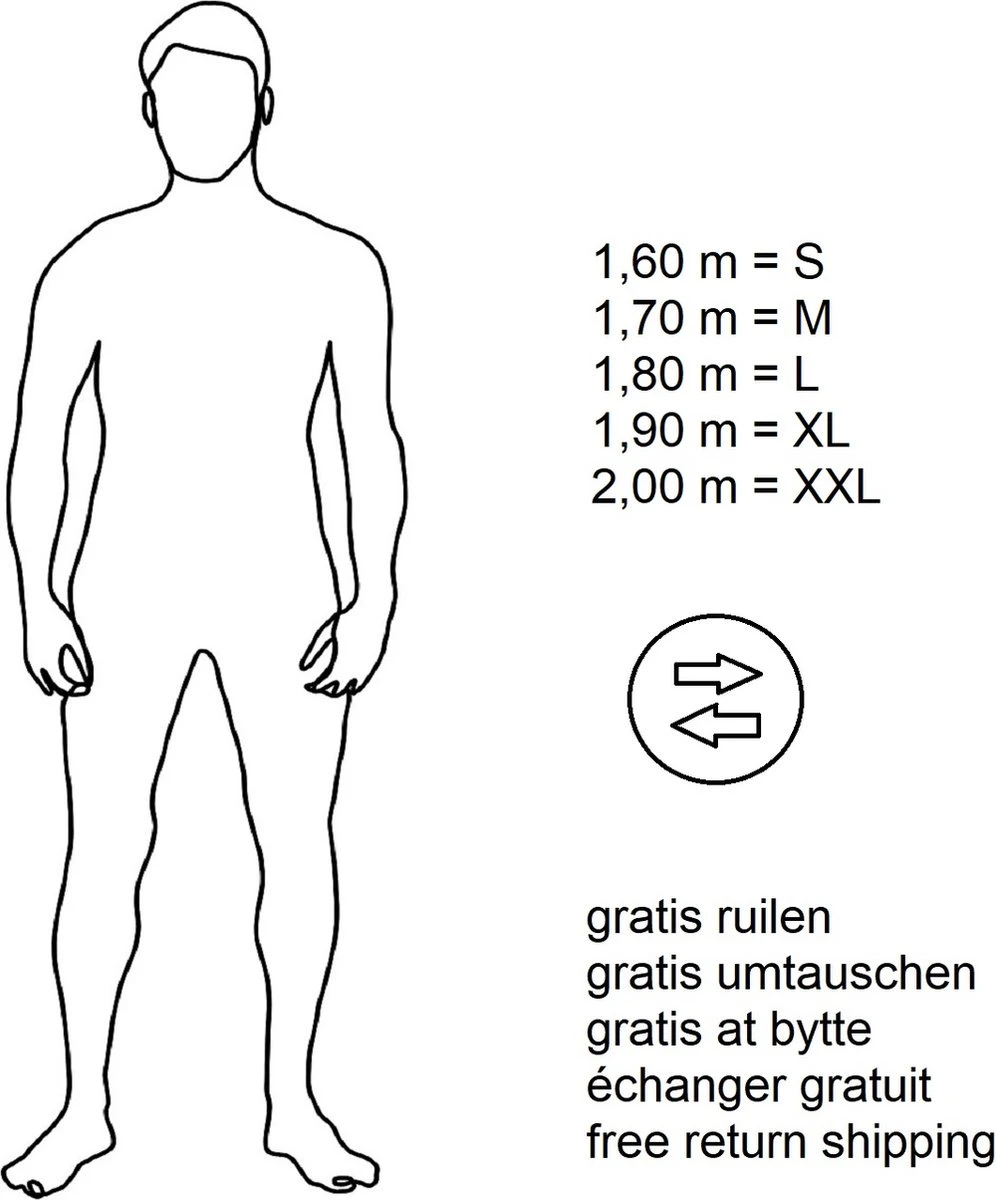 1,60 m = S
1,70 m = M
1,80 m = L
1,90 m = XL
2,00 m = XXL

gratis ruilen
gratis umtauschen
gratis at bytte
échanger gratuit
free return shipping